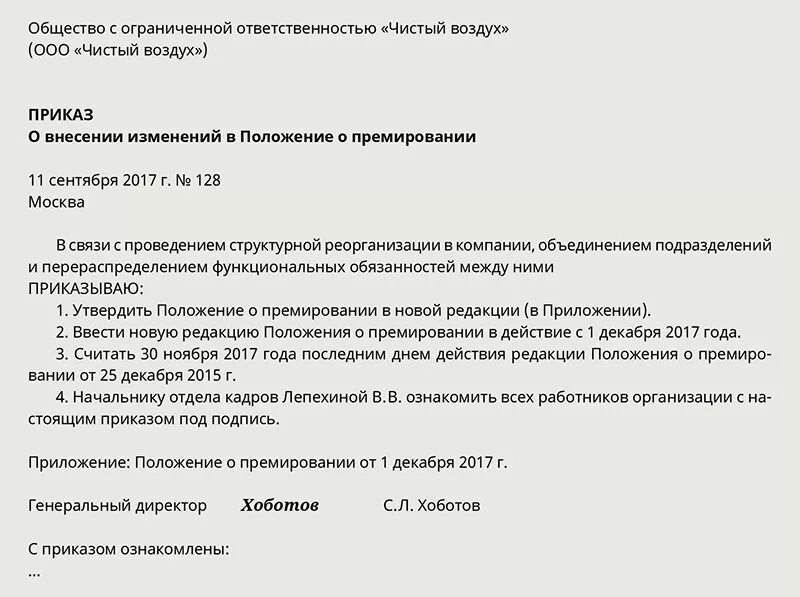 Общество с ограниченной ответственностью «Чистый воздух»
(ООО «Чистый воздух»)

ПРИКАЗ
О внесении изменений в Положение о премировании

11 сентября 2017 г. № 128
Москва

В связи с проведением структурной реорганизации в компании, объединением подразделений и перераспределением функциональных обязанностей между ними
ПРИКАЗЫВАЮ:
1. Утвердить Положение о премировании в новой редакции (в Приложении).
2. Ввести новую редакцию Положения о премировании в действие с 1 декабря 2017 года.
3. Считать 30 ноября 2017 года последним днем действия редакции Положения о премировании от 25 декабря 2015 г.
4. Начальнику отдела кадров Лепехиной В.В. ознакомить всех работников организации с настоящим приказом под подпись.

Приложение: Положение о премировании от 1 декабря 2017 г.

Генеральный директор Хоботов С.Л. Хоботов

С приказом ознакомлены:
...